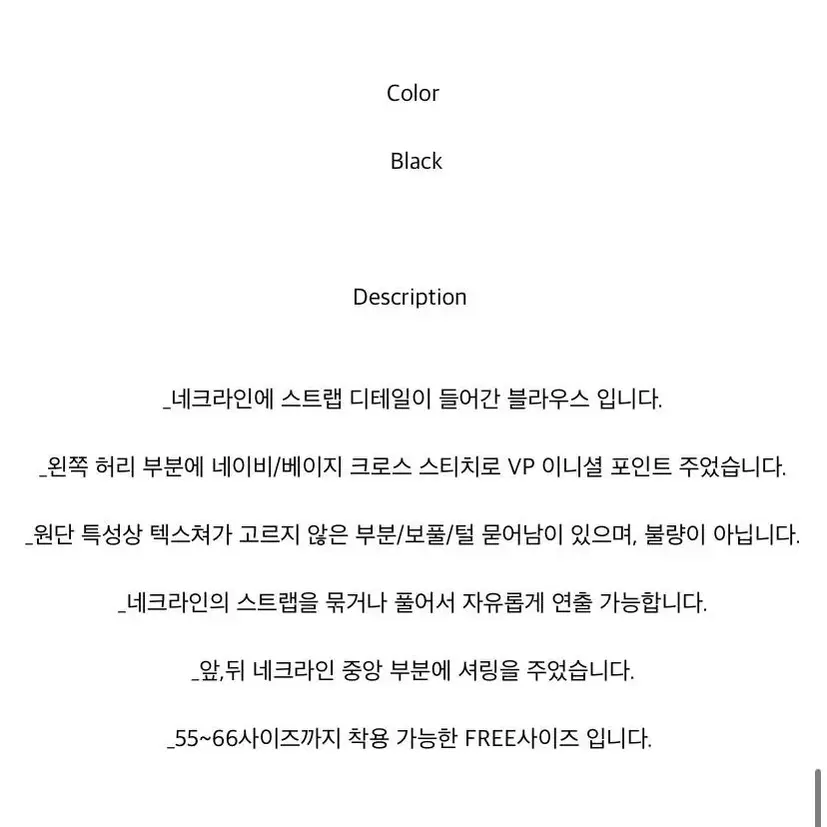 Color

Black

Description

_네크라인에 스트랩 디테일이 들어간 블라우스 입니다.

_왼쪽 허리 부분에 네이비/베이지 크로스 스티치로 VP 이니셜 포인트 주었습니다.

_원단 특성상 텍스쳐가 고르지 않은 부분/보풀/털 묻어남이 있으며, 불량이 아닙니다.

_네크라인의 스트랩을 묶거나 풀어서 자유롭게 연출 가능합니다.

_앞,뒤 네크라인 중앙 부분에 셔링을 주었습니다.

_55~66사이즈까지 착용 가능한 FREE사이즈 입니다.